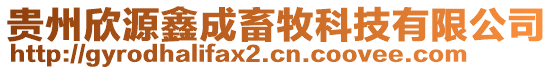 贵州欣源鑫成畜牧科技有限公司
http://gyrodhalifax2.cn.coovee.com